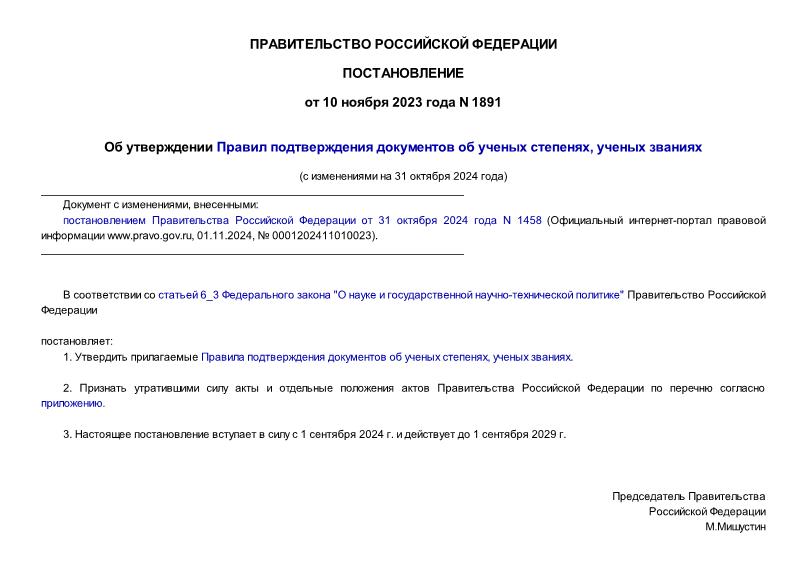 ПРАВИТЕЛЬСТВО РОССИЙСКОЙ ФЕДЕРАЦИИ

ПОСТАНОВЛЕНИЕ

от 10 ноября 2023 года N 1891

Об утверждении Правил подтверждения документов об ученых степенях, ученых званиях

(с изменениями на 31 октября 2024 года)

Документ с изменениями, внесенными:
постановлением Правительства Российской Федерации от 31 октября 2024 года N 1458 (Официальный интернет-портал правовой информации www.pravo.gov.ru, 01.11.2024, № 0001202411010023).

В соответствии со статьей 6_3 Федерального закона "О науке и государственной научно-технической политике" Правительство Российской Федерации

постановляет:

1. Утвердить прилагаемые Правила подтверждения документов об ученых степенях, ученых званиях.

2. Признать утратившими силу акты и отдельные положения актов Правительства Российской Федерации по перечню согласно приложению.

3. Настоящее постановление вступает в силу с 1 сентября 2024 г. и действует до 1 сентября 2029 г.

Председатель Правительства
Российской Федерации
М.Мишустин